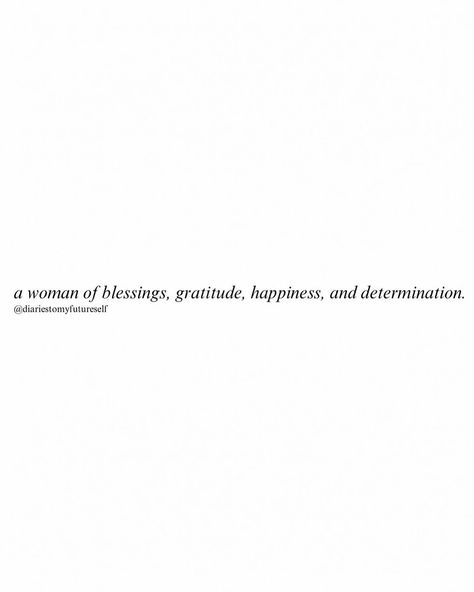 a woman of blessings, gratitude, happiness, and determination.
@diariestomyfutureself